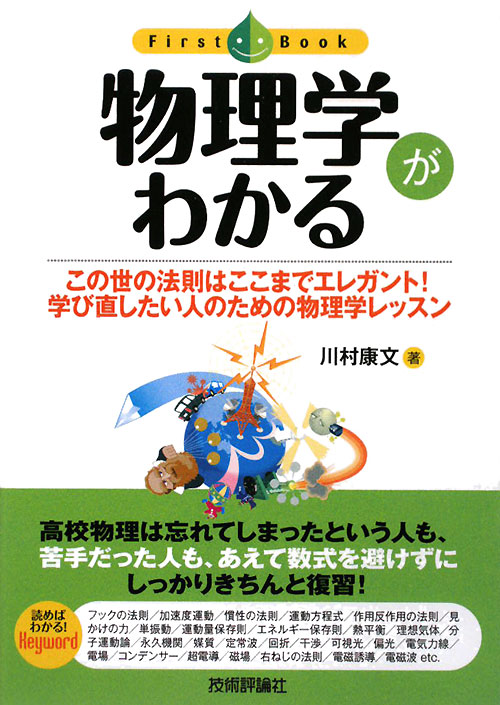 First Book

物理学がわかる

この世の法則はここまでエレガント！
学び直したい人のための物理学レッスン

川村康文 著

高校物理は忘れてしまったという人も、苦手だった人も、あえて数式を避けずにしっかりきちんと復習！

読めばわかる！ Keyword

フックの法則／加速度運動／慣性の法則／運動方程式／作用反作用の法則／見かけの力／単振動／運動量保存則／エネルギー保存則／熱平衡／理想気体／分子運動論／永久機関／媒質／定常波／回折／干渉／可視光／偏光／電気力線／電場／コンデンサー／超電導／磁場／右ねじの法則／電磁誘導／電磁波 etc.

技術評論社